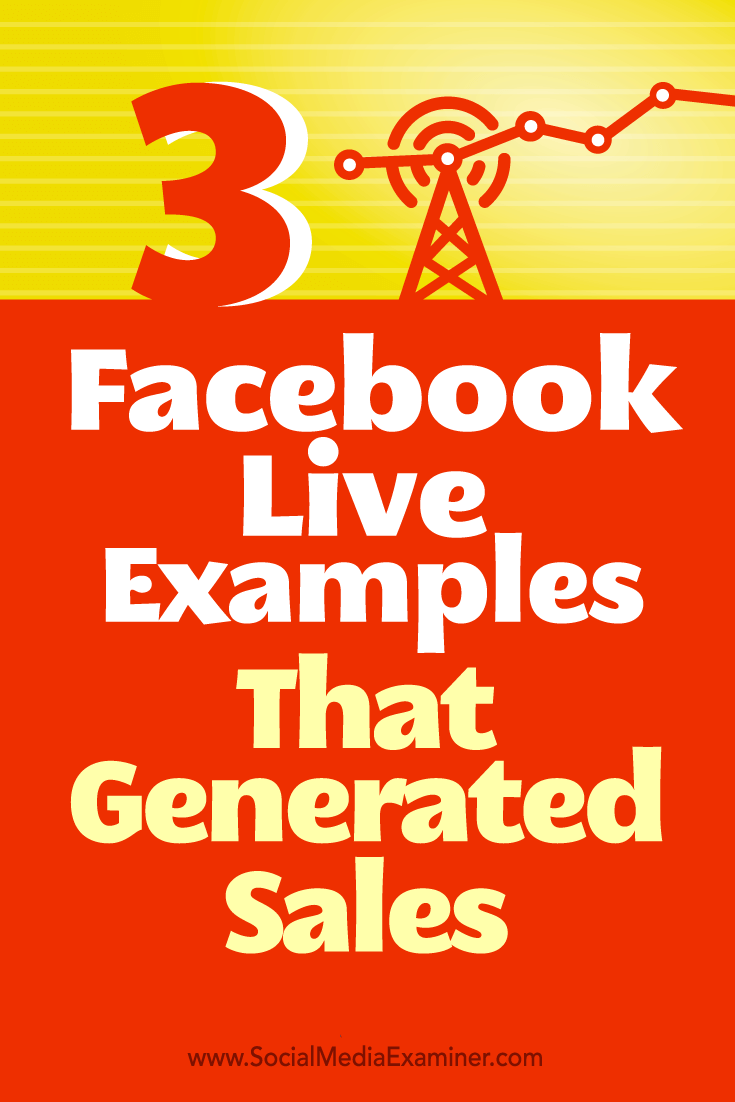 3

Facebook Live Examples That Generated Sales

www.SocialMediaExaminer.com